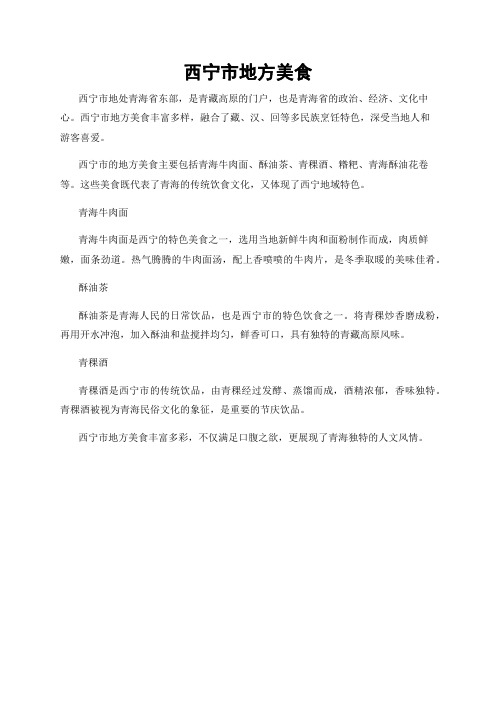 西宁市地方美食

西宁市地处青海省东部，是青藏高原的门户，也是青海省的政治、经济、文化中心。西宁市地方美食丰富多样，融合了藏、汉、回等多民族烹饪特色，深受当地人和游客喜爱。

西宁市的地方美食主要包括青海牛肉面、酥油茶、青稞酒、糌粑、青海酥油花卷等。这些美食既代表了青海的传统饮食文化，又体现了西宁地域特色。

青海牛肉面

青海牛肉面是西宁的特色美食之一，选用当地新鲜牛肉和面粉制作而成，肉质鲜嫩，面条劲道。热气腾腾的牛肉面汤，配上香喷喷的牛肉片，是冬季取暖的美味佳肴。

酥油茶

酥油茶是青海人民的日常饮品，也是西宁市的特色饮食之一。将青稞炒香磨成粉，再用开水冲泡，加入酥油和盐搅拌均匀，鲜香可口，具有独特的青藏高原风味。

青稞酒

青稞酒是西宁市的传统饮品，由青稞经过发酵、蒸馏而成，酒精浓郁，香味独特。青稞酒被视为青海民俗文化的象征，是重要的节庆饮品。

西宁市地方美食丰富多彩，不仅满足口腹之欲，更展现了青海独特的人文风情。